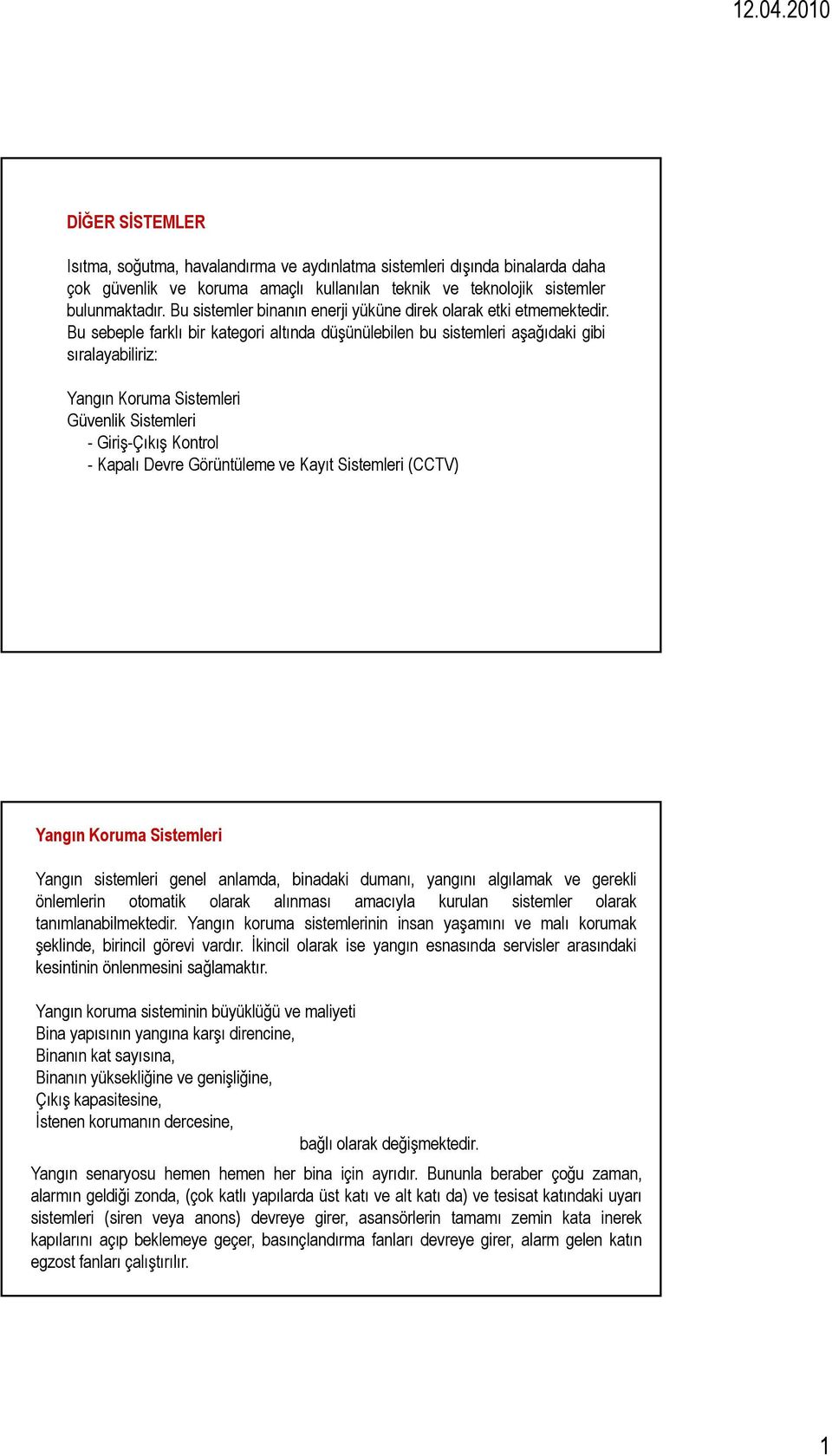 12.04.2010

DİĞER SİSTEMLER

Isıtma, soğutma, havalandırma ve aydınlatma sistemleri dışında binalarda daha çok güvenlik ve koruma amaçlı kullanılan teknik ve teknolojik sistemler bulunmaktadır. Bu sistemler binanın enerji yüküne direk olarak etki etmemektedir. Bu sebeple farklı bir kategori altında düşünülebilen bu sistemleri aşağıdaki gibi sıralayabiliriz:

Yangın Koruma Sistemleri
Güvenlik Sistemleri
- Giriş-Çıkış Kontrol
- Kapalı Devre Görüntüleme ve Kayıt Sistemleri (CCTV)

Yangın Koruma Sistemleri

Yangın sistemleri genel anlamda, binadaki dumanı, yangını algılamak ve gerekli önlemlerin otomatik olarak alınması amacıyla kurulan sistemler olarak tanımlanabilmektedir. Yangın koruma sistemlerinin insan yaşamını ve malı korumak şeklinde, birincil görevi vardır. İkincil olarak ise yangın esnasında servisler arasındaki kesintinin önlenmesini sağlamaktır.

Yangın koruma sisteminin büyüklüğü ve maliyeti
Bina yapısının yangına karşı direncine,
Binanın kat sayısına,
Binanın yüksekliğine ve genişliğine,
Çıkış kapasitesine,
İstenen korumanın dercesine,
bağlı olarak değişmektedir.

Yangın senaryosu hemen hemen her bina için ayrıdır. Bununla beraber çoğu zaman, alarmın geldiği zonda, (çok katlı yapılarda üst katı ve alt katı da) ve tesisat katındaki uyarı sistemleri (siren veya anons) devreye girer, asansörlerin tamamı zemin kata inerek kapılarını açıp beklemeye geçer, basınçlandırma fanları devreye girer, alarm gelen katın egzost fanları çalıştırılır.

1